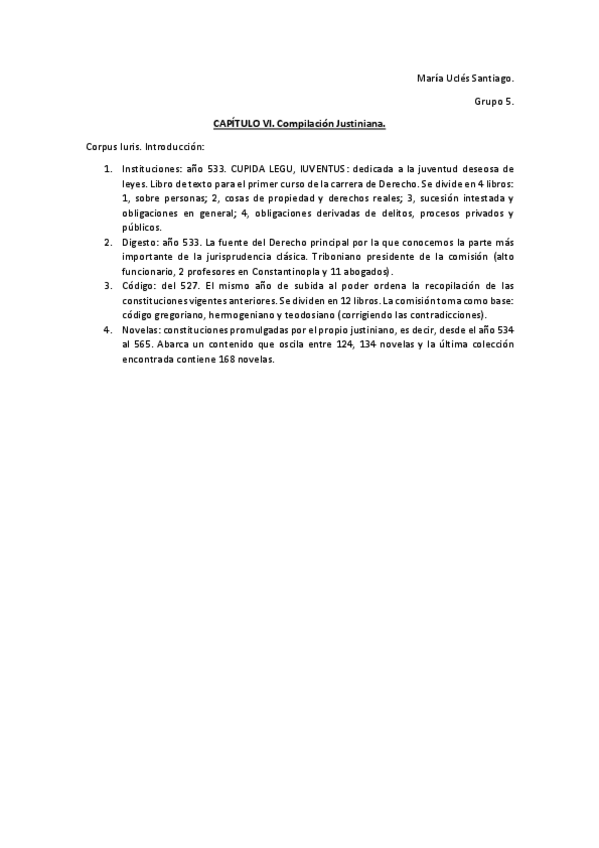 María Uclés Santiago.

Grupo 5.

CAPÍTULO VI. Compilación Justiniana.

Corpus Iuris. Introducción:

1. Instituciones: año 533. CUPIDA LEGU, IUVENTUS: dedicada a la juventud deseosa de leyes. Libro de texto para el primer curso de la carrera de Derecho. Se divide en 4 libros: 1, sobre personas; 2, cosas de propiedad y derechos reales; 3, sucesión intestada y obligaciones en general; 4, obligaciones derivadas de delitos, procesos privados y públicos.
2. Digesto: año 533. La fuente del Derecho principal por la que conocemos la parte más importante de la jurisprudencia clásica. Triboniano presidente de la comisión (alto funcionario, 2 profesores en Constantinopla y 11 abogados).
3. Código: del 527. El mismo año de subida al poder ordena la recopilación de las constituciones vigentes anteriores. Se dividen en 12 libros. La comisión toma como base: código gregoriano, hermogeniano y teodosiano (corrigiendo las contradicciones).
4. Novelas: constituciones promulgadas por el propio justiniano, es decir, desde el año 534 al 565. Abarca un contenido que oscila entre 124, 134 novelas y la última colección encontrada contiene 168 novelas.